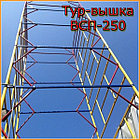 Тур-вышка
ВСП-250